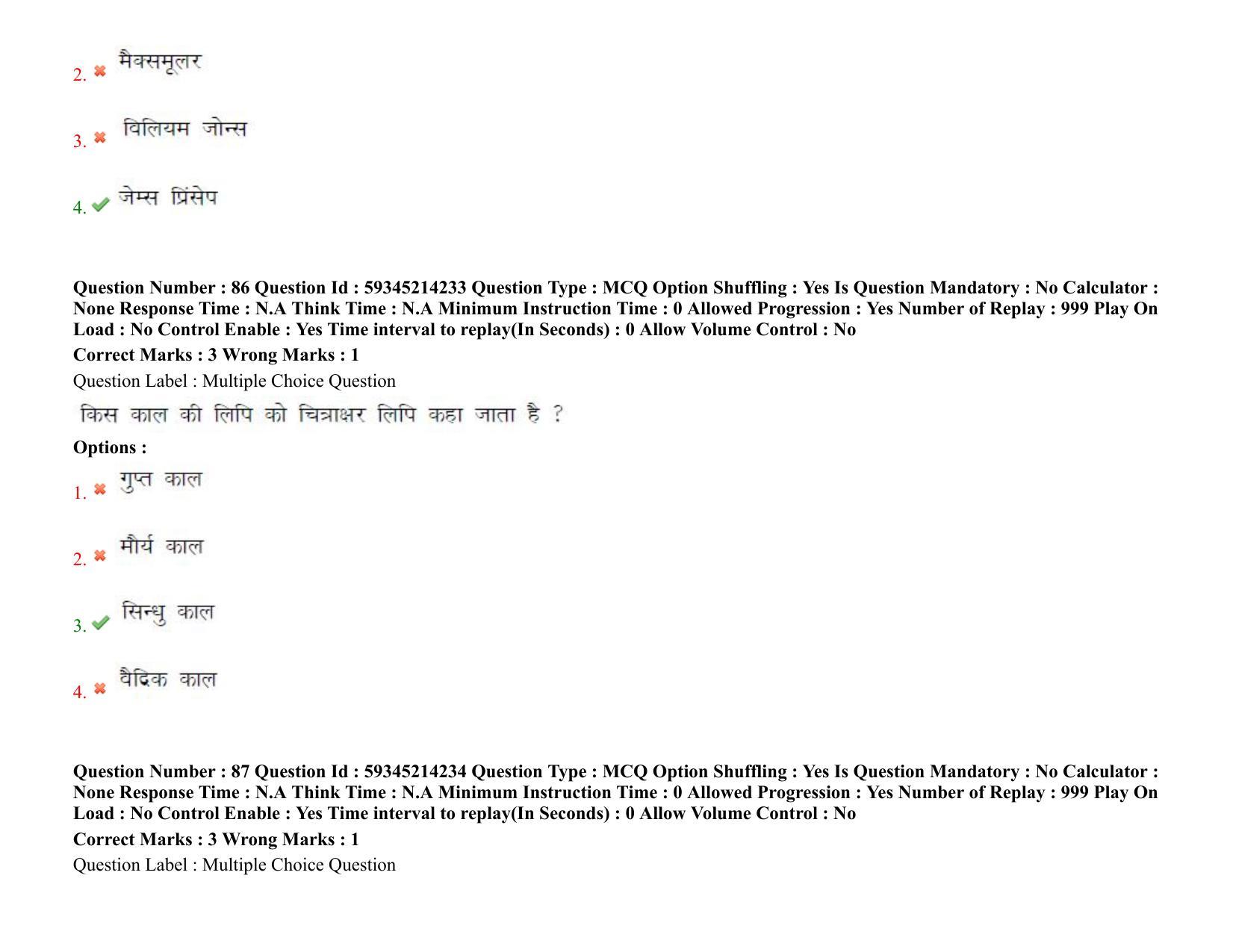 2. मैक्समूलर

3. विलियम जोन्स

4. जेम्स प्रिंसेप

Question Number : 86 Question Id : 59345214233 Question Type : MCQ Option Shuffling : Yes Is Question Mandatory : No Calculator : None Response Time : N.A Think Time : N.A Minimum Instruction Time : 0 Allowed Progression : Yes Number of Replay : 999 Play On Load : No Control Enable : Yes Time interval to replay(In Seconds) : 0 Allow Volume Control : No

Correct Marks : 3 Wrong Marks : 1

Question Label : Multiple Choice Question

किस काल की लिपि को चित्राक्षर लिपि कहा जाता है ?

Options :

1. गुप्त काल

2. मौर्य काल

3. सिन्धु काल

4. वैदिक काल

Question Number : 87 Question Id : 59345214234 Question Type : MCQ Option Shuffling : Yes Is Question Mandatory : No Calculator : None Response Time : N.A Think Time : N.A Minimum Instruction Time : 0 Allowed Progression : Yes Number of Replay : 999 Play On Load : No Control Enable : Yes Time interval to replay(In Seconds) : 0 Allow Volume Control : No

Correct Marks : 3 Wrong Marks : 1

Question Label : Multiple Choice Question